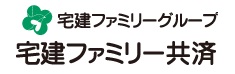 宅建ファミリーグループ
宅建ファミリー共済